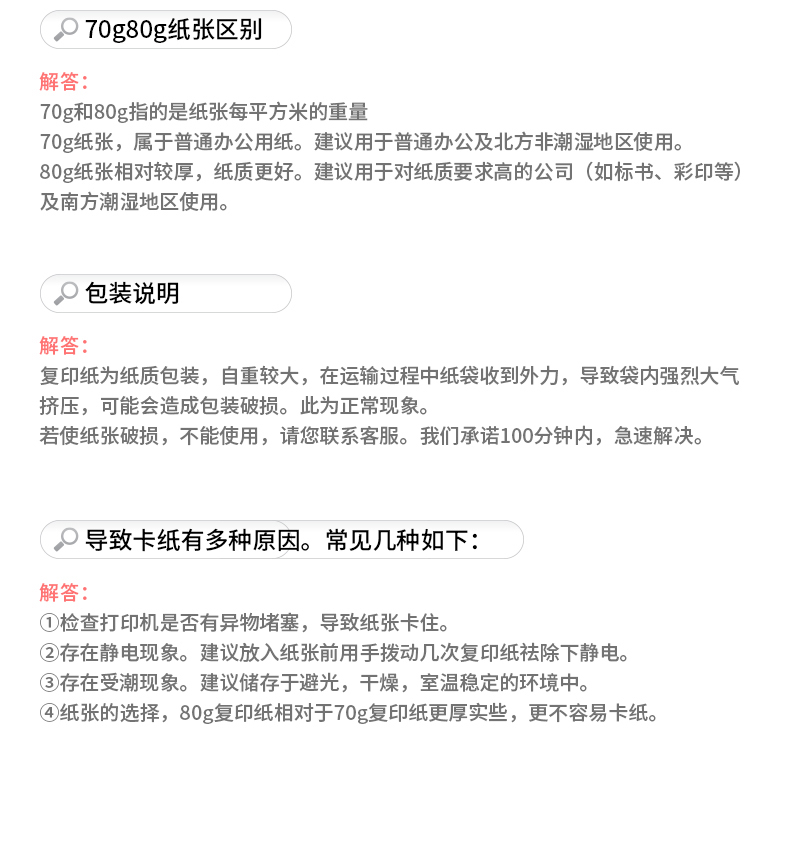 70g80g纸张区别

解答：
70g和80g指的是纸张每平方米的重量
70g纸张，属于普通办公用纸。建议用于普通办公及北方非潮湿地区使用。
80g纸张相对较厚，纸质更好。建议用于对纸质要求高的公司（如标书、彩印等）及南方潮湿地区使用。

包装说明

解答：
复印纸为纸质包装，自重较大，在运输过程中纸袋收到外力，导致袋内强烈大气挤压，可能会造成包装破损。此为正常现象。
若使纸张破损，不能使用，请您联系客服。我们承诺100分钟内，急速解决。

导致卡纸有多种原因。常见几种如下：

解答：
①检查打印机是否有异物堵塞，导致纸张卡住。
②存在静电现象。建议放入纸张前用手拨动几次复印纸祛除下静电。
③存在受潮现象。建议储存于避光，干燥，室温稳定的环境中。
④纸张的选择，80g复印纸相对于70g复印纸更厚实些，更不容易卡纸。